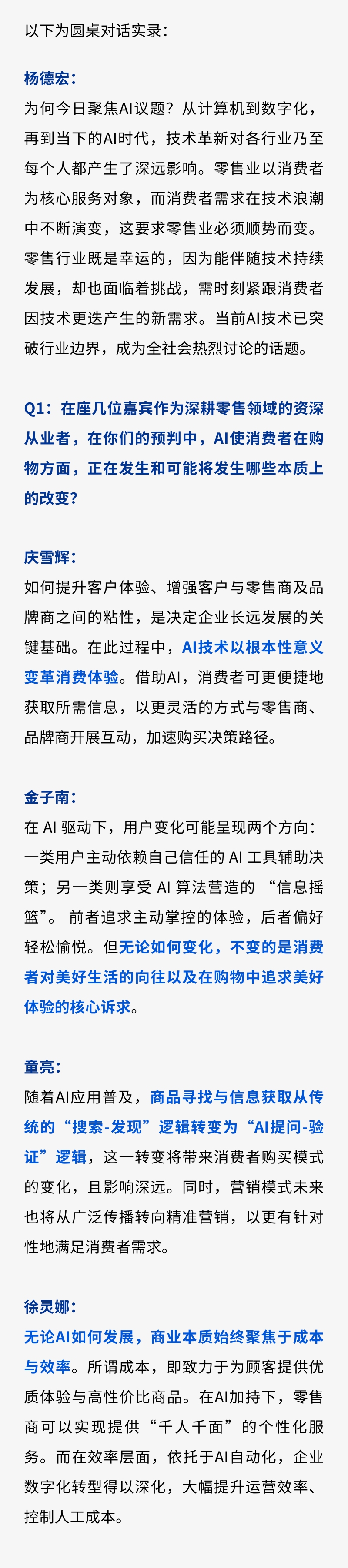 以下为圆桌对话实录：

杨德宏：

为何今日聚焦AI议题？从计算机到数字化，再到当下的AI时代，技术革新对各行业乃至每个人都产生了深远影响。零售业以消费者为核心服务对象，而消费者需求在技术浪潮中不断演变，这要求零售业必须顺势而变。零售行业既是幸运的，因为能伴随技术持续发展，却也面临着挑战，需时刻紧跟消费者因技术更迭产生的新需求。当前AI技术已突破行业边界，成为全社会热烈讨论的话题。

Q1：在座几位嘉宾作为深耕零售领域的资深从业者，在你们的预判中，AI使消费者在购物方面，正在发生和可能将发生哪些本质上的改变？

庆雪辉：

如何提升客户体验、增强客户与零售商及品牌商之间的粘性，是决定企业长远发展的关键基础。在此过程中，AI技术以根本性意义变革消费体验。借助AI，消费者可更便捷地获取所需信息，以更灵活的方式与零售商、品牌商开展互动，加速购买决策路径。

金子南：

在AI驱动下，用户变化可能呈现两个方向：一类用户主动依赖自己信任的AI工具辅助决策；另一类则享受AI算法营造的“信息摇篮”。前者追求主动掌控的体验，后者偏好轻松愉悦。但无论如何变化，不变的是消费者对美好生活的向往以及在购物中追求美好体验的核心诉求。

童亮：

随着AI应用普及，商品寻找与信息获取从传统的“搜索-发现”逻辑转变为“AI提问-验证”逻辑，这一转变将带来消费者购买模式的变化，且影响深远。同时，营销模式未来也将从广泛传播转向精准营销，以更有针对性地满足消费者需求。

徐灵娜：

无论AI如何发展，商业本质始终聚焦于成本与效率。所谓成本，即致力于为顾客提供优质体验与高性价比商品。在AI加持下，零售商可以实现提供“千人千面”的个性化服务。而在效率层面，依托于AI自动化，企业数字化转型得以深化，大幅提升运营效率、控制人工成本。